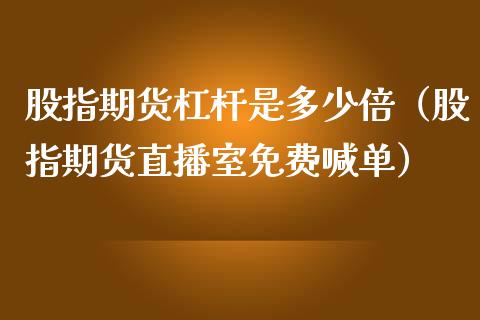 股指期货杠杆是多少倍（股指期货直播室免费喊单）